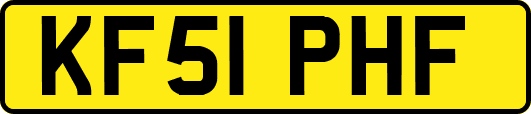 KF51 PHF